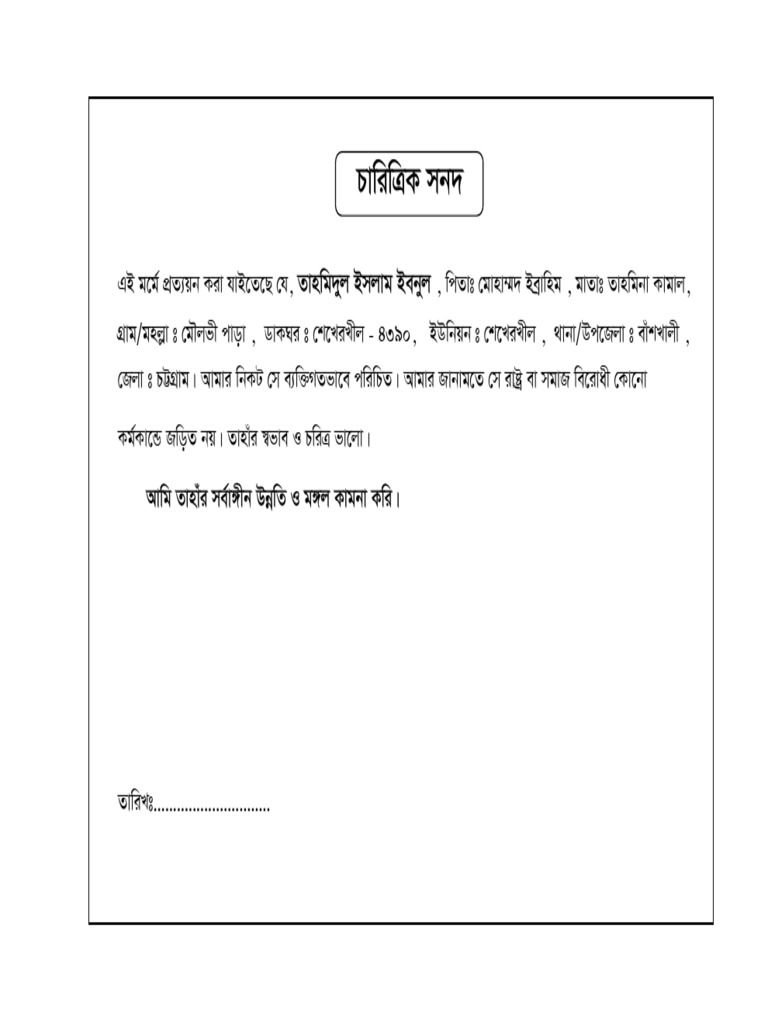 চারিত্রিক সনদ

এই মর্মে প্রত্যয়ন করা যাইতেছে যে, তাহমিদুল ইসলাম ইবনুল , পিতাঃ মোহাম্মদ ইব্রাহিম , মাতাঃ তাহমিনা কামাল, গ্রাম/মহল্লা ঃ মৌলভী পাড়া , ডাকঘর ঃ শেখেরখীল - ৪৩৯০, ইউনিয়ন ঃ শেখেরখীল , থানা/উপজেলা ঃ বাঁশখালী , জেলা ঃ চট্টগ্রাম। আমার নিকট সে ব্যক্তিগতভাবে পরিচিত। আমার জানামতে সে রাষ্ট্র বা সমাজ বিরোধী কোনো কর্মকান্ডে জড়িত নয়। তাহাঁর স্বভাব ও চরিত্র ভালো।

আমি তাহাঁর সর্বাঙ্গীন উন্নতি ও মঙ্গল কামনা করি।

তারিখঃ____